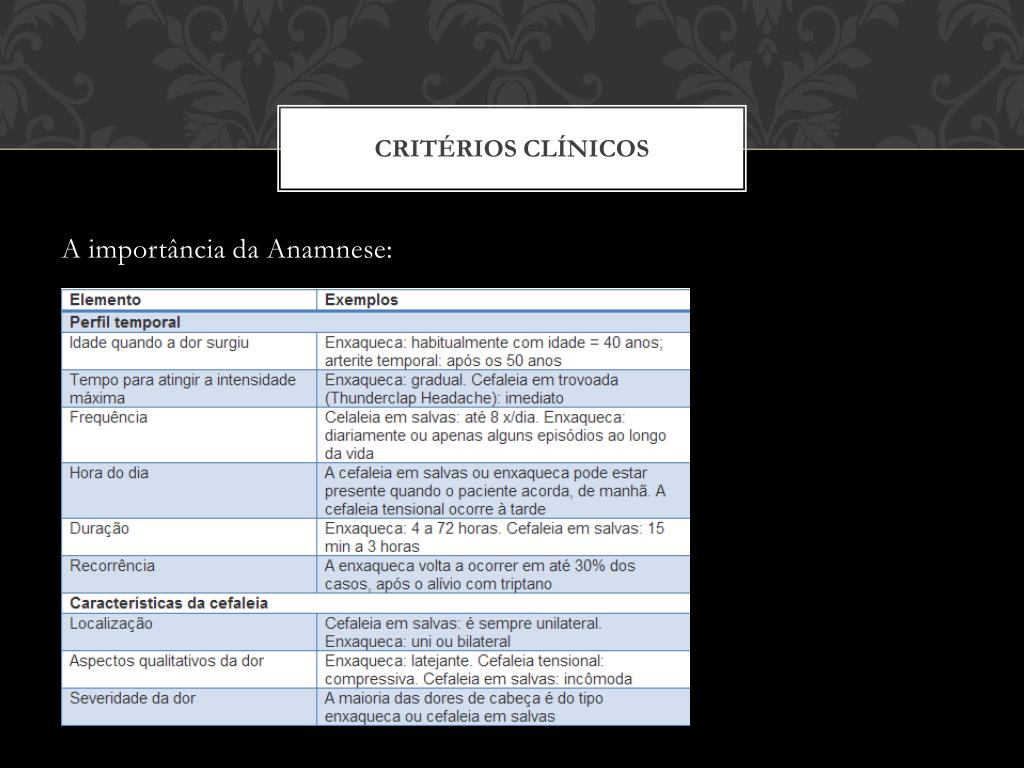 CRITÉRIOS CLÍNICOS

A importância da Anamnese:

| Elemento | Exemplos |
|---|---|
| **Perfil temporal** | |
| Idade quando a dor surgiu | Enxaqueca: habitualmente com idade = 40 anos; arterite temporal: após os 50 anos |
| Tempo para atingir a intensidade máxima | Enxaqueca: gradual. Cefaleia em trovoada (Thunderclap Headache): imediato |
| Frequência | Celaleia em salvas: até 8 x/dia. Enxaqueca: diariamente ou apenas alguns episódios ao longo da vida |
| Hora do dia | A cefaleia em salvas ou enxaqueca pode estar presente quando o paciente acorda, de manhã. A cefaleia tensional ocorre à tarde |
| Duração | Enxaqueca: 4 a 72 horas. Cefaleia em salvas: 15 min a 3 horas |
| Recorrência | A enxaqueca volta a ocorrer em até 30% dos casos, após o alívio com triptano |
| **Características da cefaleia** | |
| Localização | Cefaleia em salvas: é sempre unilateral. Enxaqueca: uni ou bilateral |
| Aspectos qualitativos da dor | Enxaqueca: latejante. Cefaleia tensional: compressiva. Cefaleia em salvas: incômoda |
| Severidade da dor | A maioria das dores de cabeça é do tipo enxaqueca ou cefaleia em salvas |